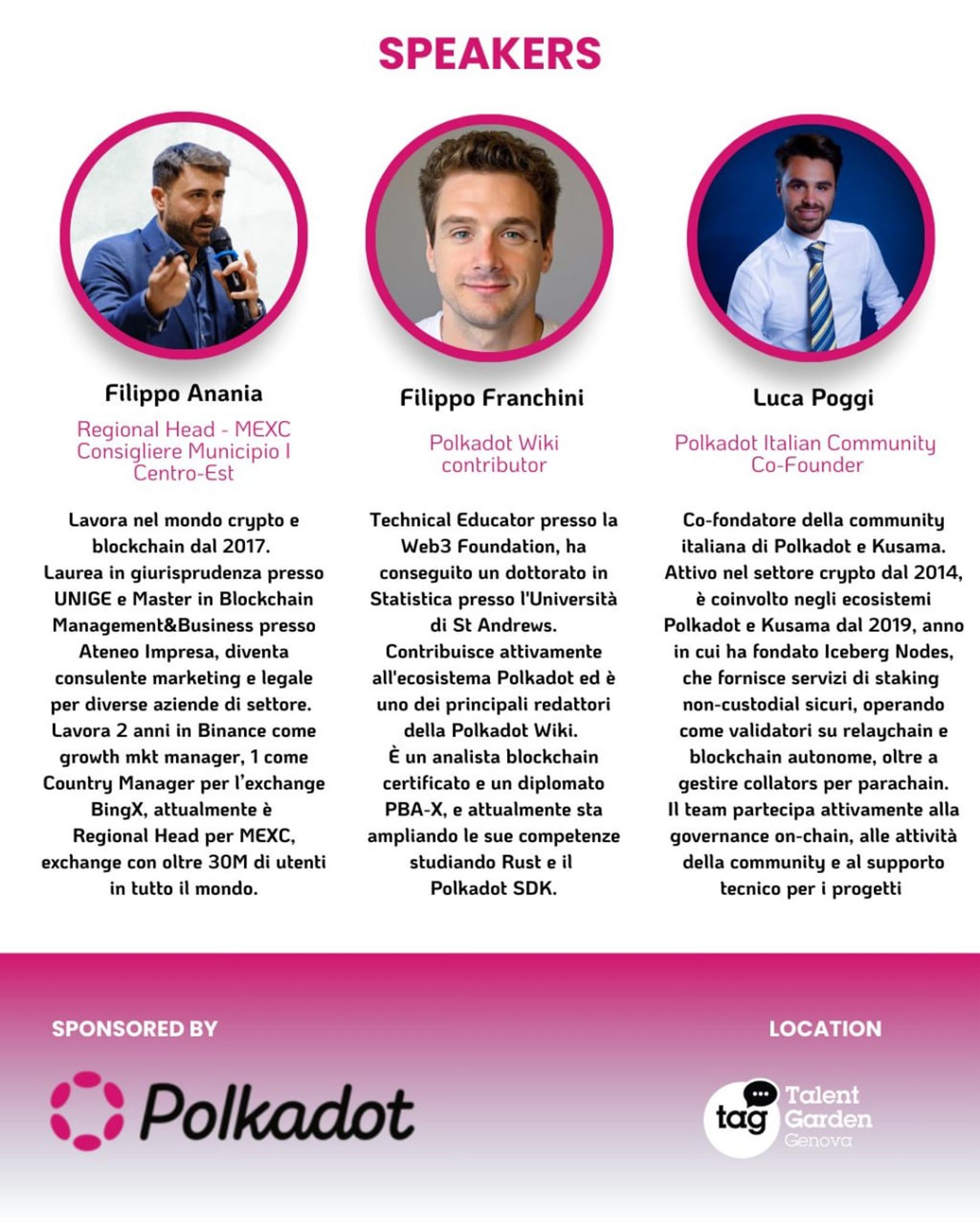 SPEAKERS

Filippo Anania

Regional Head - MEXC
Consigliere Municipio I
Centro-Est

Lavora nel mondo crypto e blockchain dal 2017.
Laurea in giurisprudenza presso UNIGE e Master in Blockchain Management&Business presso Ateneo Impresa, diventa consulente marketing e legale per diverse aziende di settore.
Lavora 2 anni in Binance come growth mkt manager, 1 come Country Manager per l'exchange BingX, attualmente è Regional Head per MEXC, exchange con oltre 30M di utenti in tutto il mondo.

Filippo Franchini

Polkadot Wiki
contributor

Technical Educator presso la Web3 Foundation, ha conseguito un dottorato in Statistica presso l'Università di St Andrews.
Contribuisce attivamente all'ecosistema Polkadot ed è uno dei principali redattori della Polkadot Wiki.
È un analista blockchain certificato e un diplomato PBA-X, e attualmente sta ampliando le sue competenze studiando Rust e il Polkadot SDK.

Luca Poggi

Polkadot Italian Community
Co-Founder

Co-fondatore della community italiana di Polkadot e Kusama.
Attivo nel settore crypto dal 2014, è coinvolto negli ecosistemi Polkadot e Kusama dal 2019, anno in cui ha fondato Iceberg Nodes, che fornisce servizi di staking non-custodial sicuri, operando come validatori su relaychain e blockchain autonome, oltre a gestire collators per parachain.
Il team partecipa attivamente alla governance on-chain, alle attività della community e al supporto tecnico per i progetti

SPONSORED BY

Polkadot

LOCATION

tag Talent Garden Genova